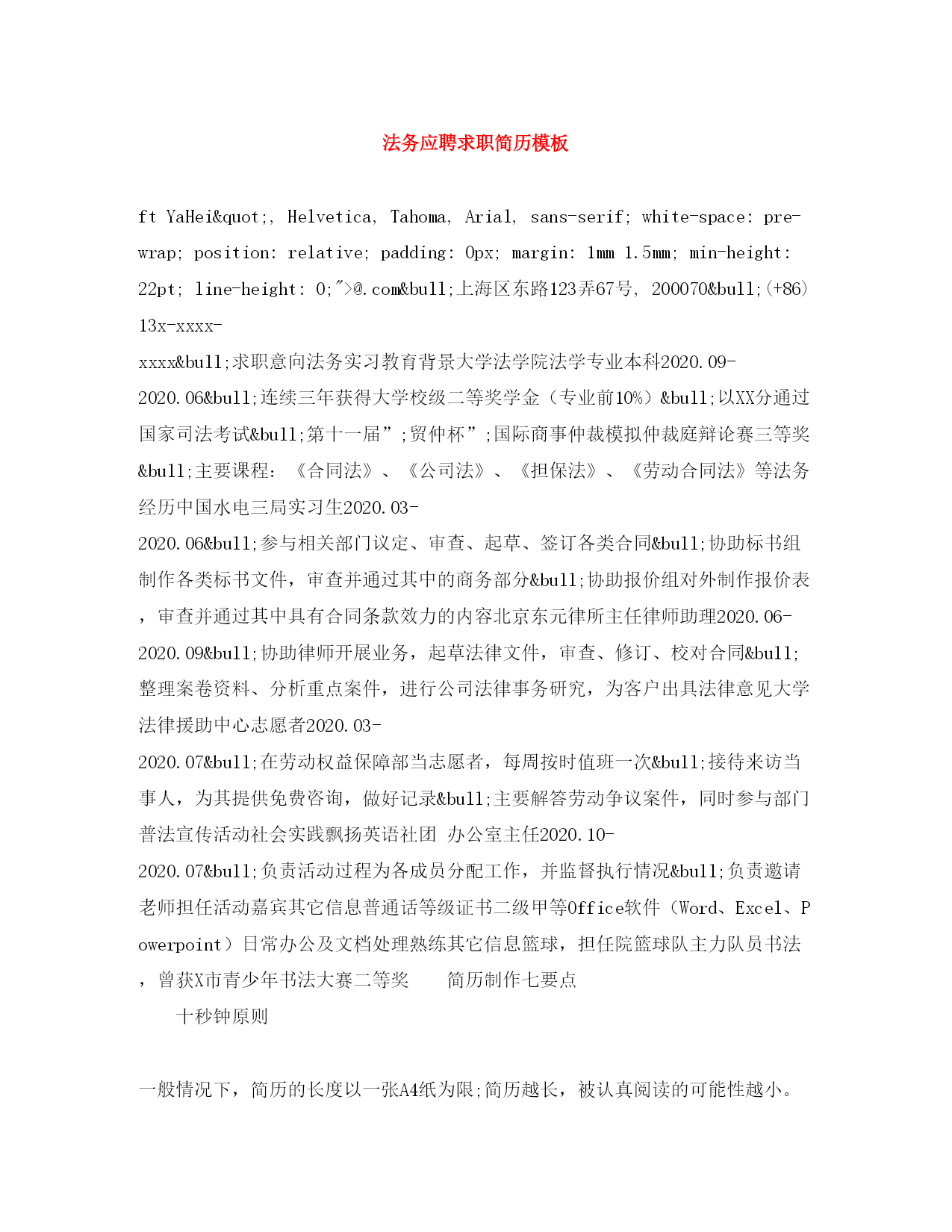 法务应聘求职简历模板

ft YaHei&quot;, Helvetica, Tahoma, Arial, sans-serif; white-space: pre-wrap; position: relative; padding: 0px; margin: 1mm 1.5mm; min-height: 22pt; line-height: 0;">@.com&bull;上海区东路123弄67号, 200070&bull;(+86) 13x-xxxx-xxxx&bull;求职意向法务实习教育背景大学法学院法学专业本科2020.09-2020.06&bull;连续三年获得大学校级二等奖学金（专业前10%）&bull;以XX分通过国家司法考试&bull;第十一届”;贸仲杯”;国际商事仲裁模拟仲裁庭辩论赛三等奖&bull;主要课程：《合同法》、《公司法》、《担保法》、《劳动合同法》等法务经历中国水电三局实习生2020.03-2020.06&bull;参与相关部门议定、审查、起草、签订各类合同&bull;协助标书组制作各类标书文件，审查并通过其中的商务部分&bull;协助报价组对外制作报价表，审查并通过其中具有合同条款效力的内容北京东元律所主任律师助理2020.06-2020.09&bull;协助律师开展业务，起草法律文件，审查、修订、校对合同&bull;整理案卷资料、分析重点案件，进行公司法律事务研究，为客户出具法律意见大学法律援助中心志愿者2020.03-2020.07&bull;在劳动权益保障部当志愿者，每周按时值班一次&bull;接待来访当事人，为其提供免费咨询，做好记录&bull;主要解答劳动争议案件，同时参与部门普法宣传活动社会实践飘扬英语社团 办公室主任2020.10-2020.07&bull;负责活动过程为各成员分配工作，并监督执行情况&bull;负责邀请老师担任活动嘉宾其它信息普通话等级证书二级甲等Office软件（Word、Excel、Powerpoint）日常办公及文档处理熟练其它信息篮球，担任院篮球队主力队员书法，曾获X市青少年书法大赛二等奖　　简历制作七要点

十秒钟原则

一般情况下，简历的长度以一张A4纸为限;简历越长，被认真阅读的可能性越小。